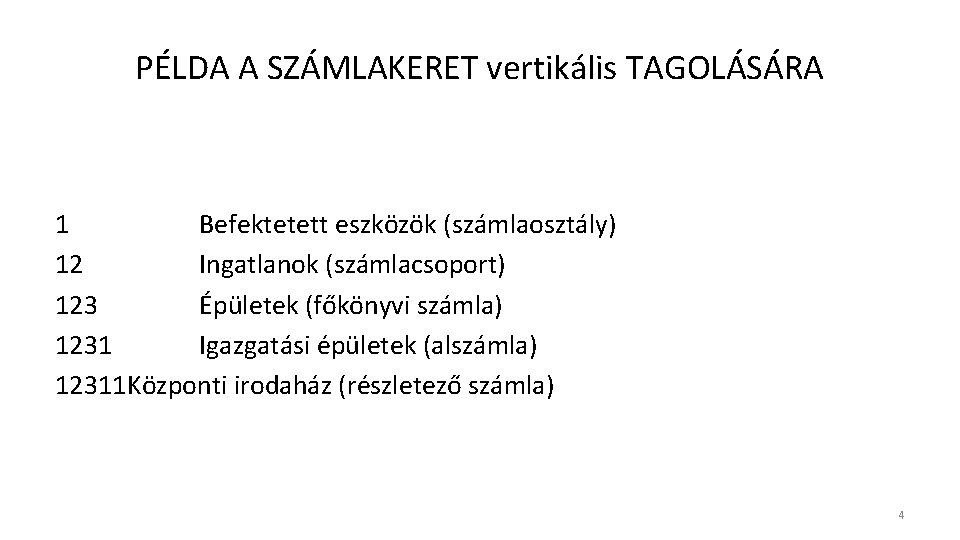 PÉLDA A SZÁMLAKERET vertikális TAGOLÁSÁRA

1 Befektetett eszközök (számlaosztály)
12 Ingatlanok (számlacsoport)
123 Épületek (főkönyvi számla)
1231 Igazgatási épületek (alszámla)
12311Központi irodaház (részletező számla)

4